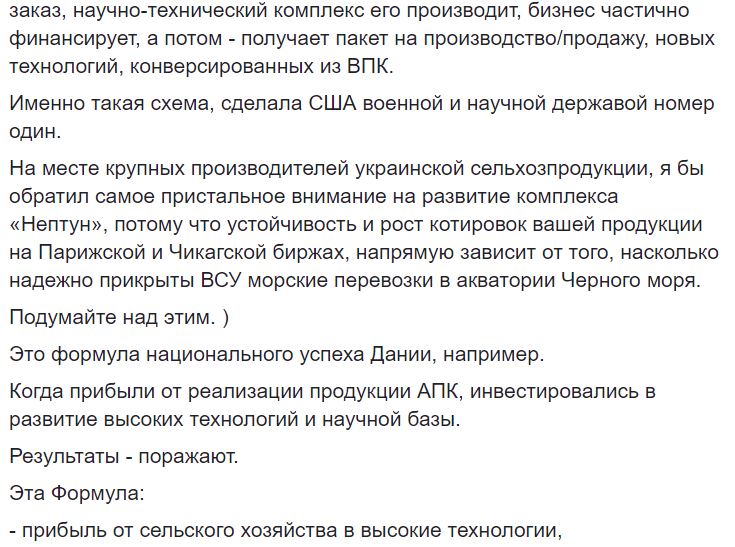 заказ, научно-технический комплекс его производит, бизнес частично финансирует, а потом - получает пакет на производство/продажу, новых технологий, конверсированных из ВПК.

Именно такая схема, сделала США военной и научной державой номер один.

На месте крупных производителей украинской сельхозпродукции, я бы обратил самое пристальное внимание на развитие комплекса «Нептун», потому что устойчивость и рост котировок вашей продукции на Парижской и Чикагской биржах, напрямую зависит от того, насколько надежно прикрыты ВСУ морские перевозки в акватории Черного моря.

Подумайте над этим. )

Это формула национального успеха Дании, например.

Когда прибыли от реализации продукции АПК, инвестировались в развитие высоких технологий и научной базы.

Результаты - поражают.

Эта Формула:

- прибыль от сельского хозяйства в высокие технологии,